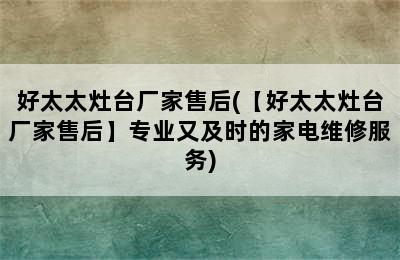 好太太灶台厂家售后(【好太太灶台厂家售后】专业又及时的家电维修服务)